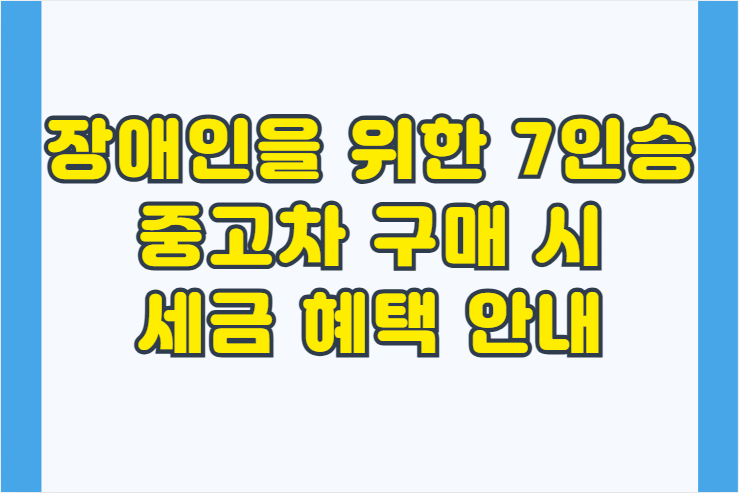 장애인을 위한 7인승
중고차 구매 시
세금 혜택 안내